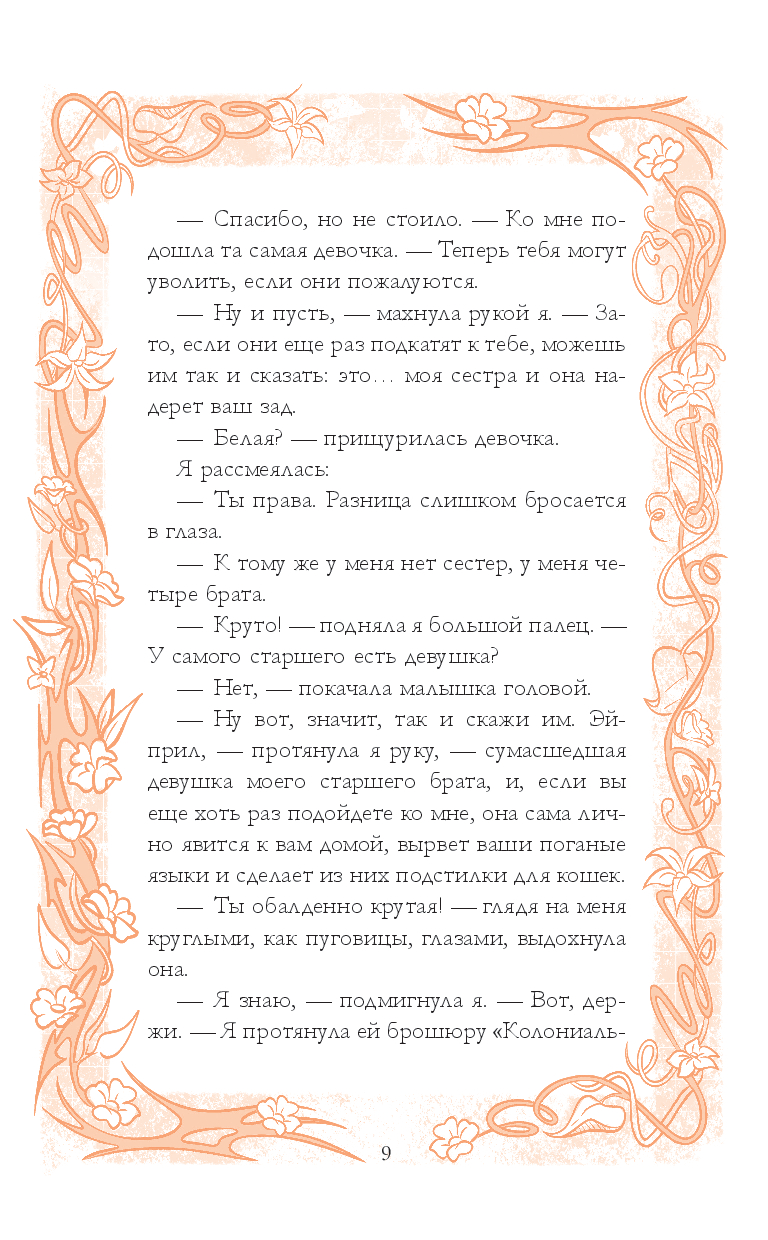 — Спасибо, но не стоило. — Ко мне подошла та самая девочка. — Теперь тебя могут уволить, если они пожалуются.

— Ну и пусть, — махнула рукой я. — Зато, если они еще раз подкатят к тебе, можешь им так и сказать: это… моя сестра и она надерет ваш зад.

— Белая? — прищурилась девочка.

Я рассмеялась:

— Ты права. Разница слишком бросается в глаза.

— К тому же у меня нет сестер, у меня четыре брата.

— Круто! — подняла я большой палец. — У самого старшего есть девушка?

— Нет, — покачала малышка головой.

— Ну вот, значит, так и скажи им. Эйприл, — протянула я руку, — сумасшедшая девушка моего старшего брата, и, если вы еще хоть раз подойдете ко мне, она сама лично явится к вам домой, вырвет ваши поганые языки и сделает из них подстилки для кошек.

— Ты обалденно крутая! — глядя на меня круглыми, как пуговицы, глазами, выдохнула она.

— Я знаю, — подмигнула я. — Вот, держи. — Я протянула ей брошюру «Колониаль-

9